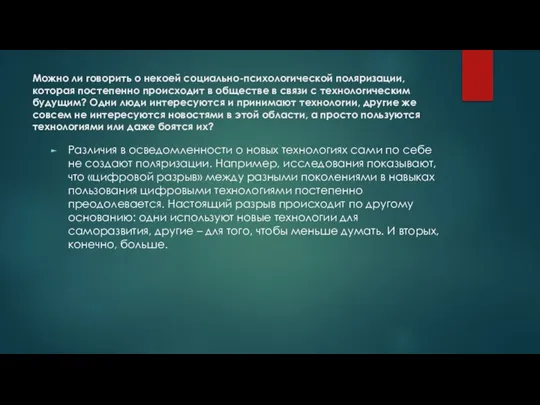 Можно ли говорить о некоей социально-психологической поляризации, которая постепенно происходит в обществе в связи с технологическим будущим? Одни люди интересуются и принимают технологии, другие же совсем не интересуются новостями в этой области, а просто пользуются технологиями или даже боятся их?

Различия в осведомленности о новых технологиях сами по себе не создают поляризации. Например, исследования показывают, что «цифровой разрыв» между разными поколениями в навыках пользования цифровыми технологиями постепенно преодолевается. Настоящий разрыв происходит по другому основанию: одни используют новые технологии для саморазвития, другие – для того, чтобы меньше думать. И вторых, конечно, больше.